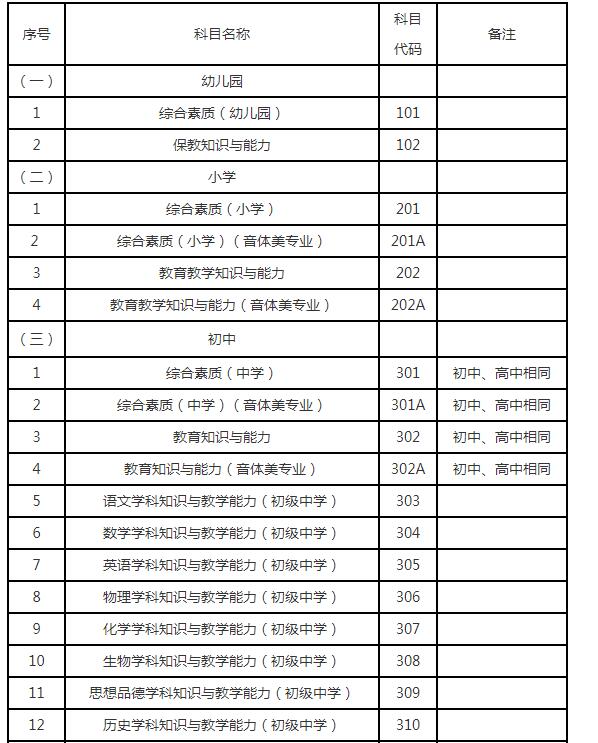 | 序号 | 科目名称 | 科目代码 | 备注 |
|---|---|---|---|
| （一） | 幼儿园 | | |
| 1 | 综合素质（幼儿园） | 101 | |
| 2 | 保教知识与能力 | 102 | |
| （二） | 小学 | | |
| 1 | 综合素质（小学） | 201 | |
| 2 | 综合素质（小学）（音体美专业） | 201A | |
| 3 | 教育教学知识与能力 | 202 | |
| 4 | 教育教学知识与能力（音体美专业） | 202A | |
| （三） | 初中 | | |
| 1 | 综合素质（中学） | 301 | 初中、高中相同 |
| 2 | 综合素质（中学）（音体美专业） | 301A | 初中、高中相同 |
| 3 | 教育知识与能力 | 302 | 初中、高中相同 |
| 4 | 教育知识与能力（音体美专业） | 302A | 初中、高中相同 |
| 5 | 语文学科知识与教学能力（初级中学） | 303 | |
| 6 | 数学学科知识与教学能力（初级中学） | 304 | |
| 7 | 英语学科知识与教学能力（初级中学） | 305 | |
| 8 | 物理学科知识与教学能力（初级中学） | 306 | |
| 9 | 化学学科知识与教学能力（初级中学） | 307 | |
| 10 | 生物学科知识与教学能力（初级中学） | 308 | |
| 11 | 思想品德学科知识与教学能力（初级中学） | 309 | |
| 12 | 历史学科知识与教学能力（初级中学） | 310 | |